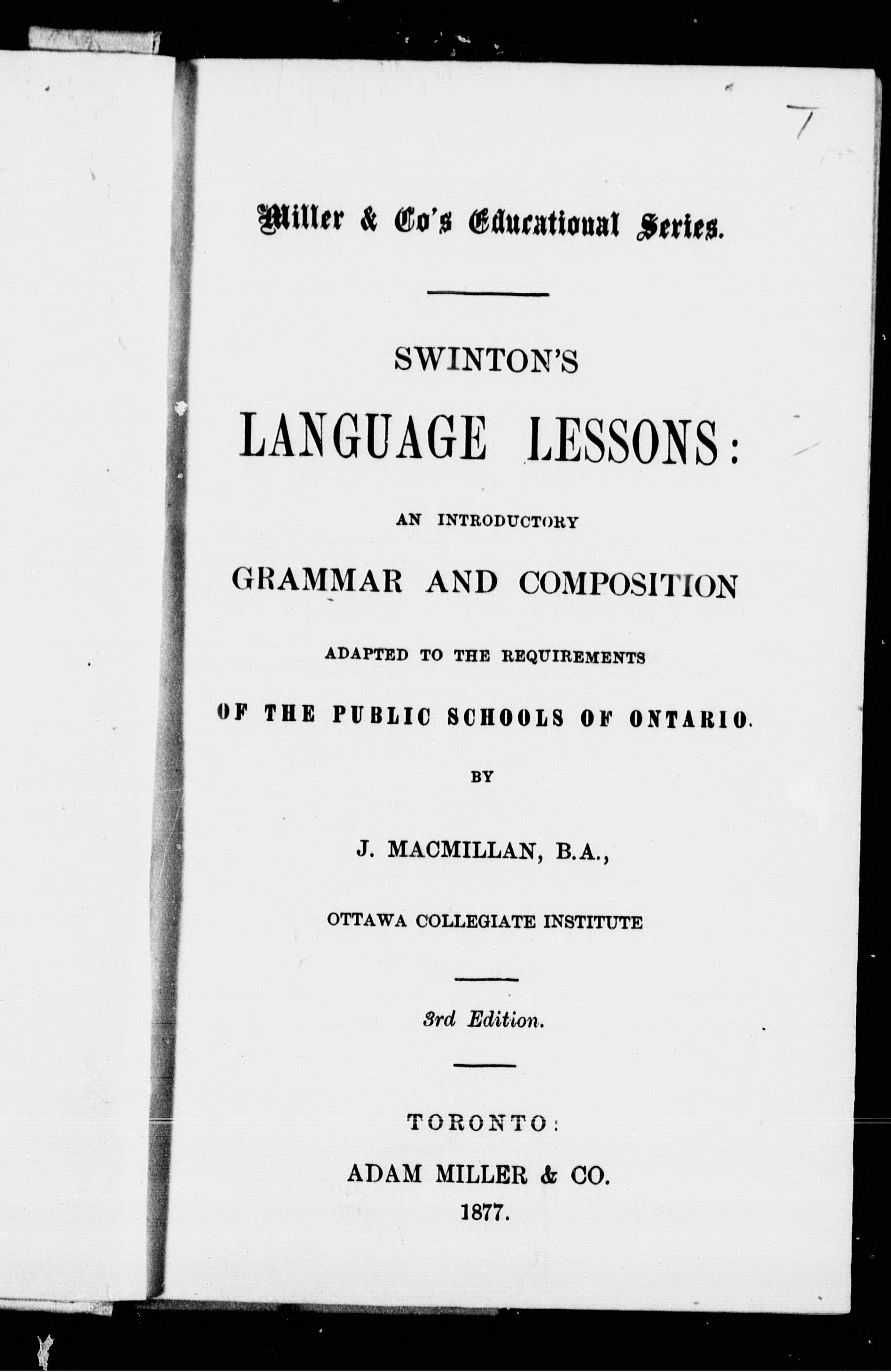 7

Miller & Co's Educational Series.

SWINTON'S

LANGUAGE LESSONS:

AN INTRODUCTORY

GRAMMAR AND COMPOSITION

ADAPTED TO THE REQUIREMENTS

OF THE PUBLIC SCHOOLS OF ONTARIO.

BY

J. MACMILLAN, B.A.,

OTTAWA COLLEGIATE INSTITUTE

3rd Edition.

TORONTO:

ADAM MILLER & CO.

1877.